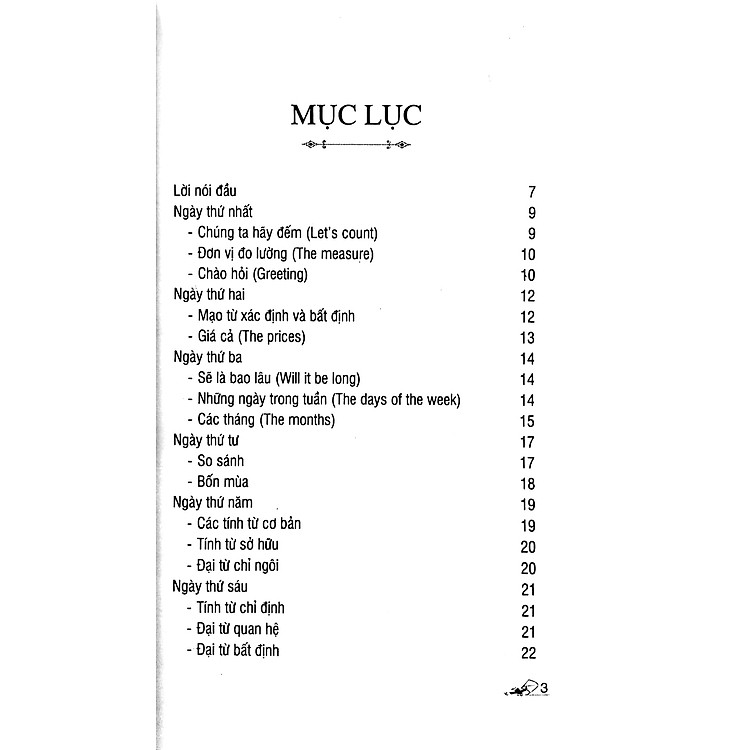 MỤC LỤC

Lời nói đầu 7
Ngày thứ nhất 9
- Chúng ta hãy đếm (Let's count) 9
- Đơn vị đo lường (The measure) 10
- Chào hỏi (Greeting) 10
Ngày thứ hai 12
- Mạo từ xác định và bất định 12
- Giá cả (The prices) 13
Ngày thứ ba 14
- Sẽ là bao lâu (Will it be long) 14
- Những ngày trong tuần (The days of the week) 14
- Các tháng (The months) 15
Ngày thứ tư 17
- So sánh 17
- Bốn mùa 18
Ngày thứ năm 19
- Các tính từ cơ bản 19
- Tính từ sở hữu 20
- Đại từ chỉ ngôi 20
Ngày thứ sáu 21
- Tính từ chỉ định 21
- Đại từ quan hệ 21
- Đại từ bất định 22

3